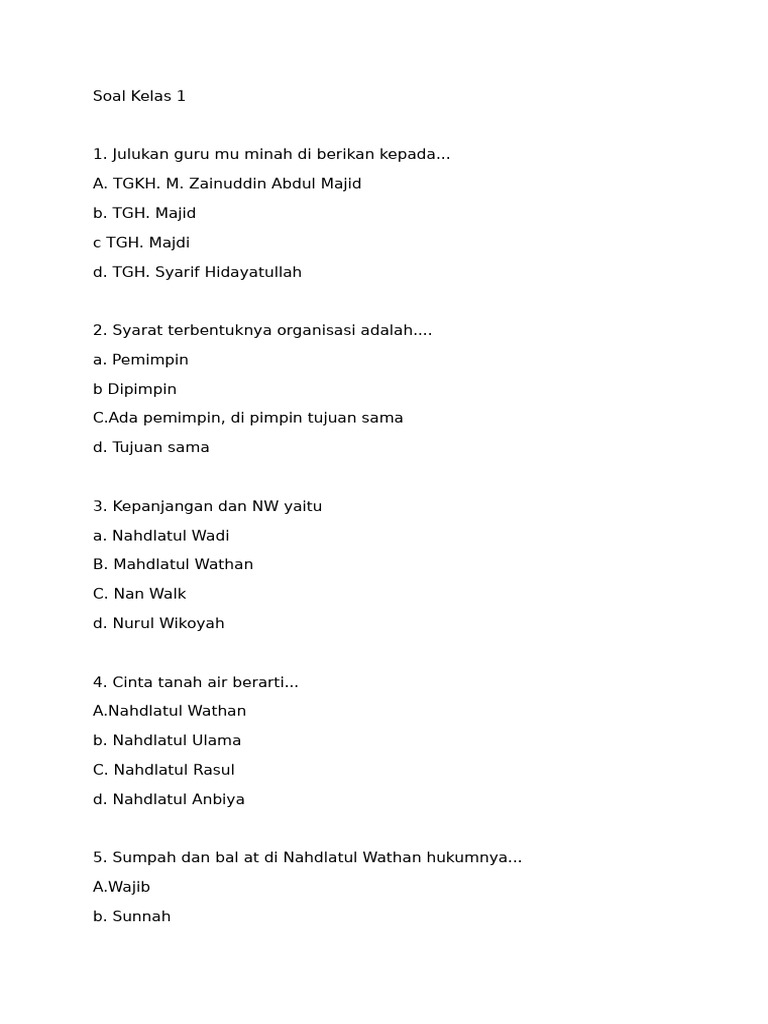 Soal Kelas 1

1. Julukan guru mu minah di berikan kepada...
A. TGKH. M. Zainuddin Abdul Majid
b. TGH. Majid
c TGH. Majdi
d. TGH. Syarif Hidayatullah

2. Syarat terbentuknya organisasi adalah....
a. Pemimpin
b Dipimpin
C.Ada pemimpin, di pimpin tujuan sama
d. Tujuan sama

3. Kepanjangan dan NW yaitu
a. Nahdlatul Wadi
B. Mahdlatul Wathan
C. Nan Walk
d. Nurul Wikoyah

4. Cinta tanah air berarti...
A.Nahdlatul Wathan
b. Nahdlatul Ulama
C. Nahdlatul Rasul
d. Nahdlatul Anbiya

5. Sumpah dan bal at di Nahdlatul Wathan hukumnya...
A.Wajib
b. Sunnah